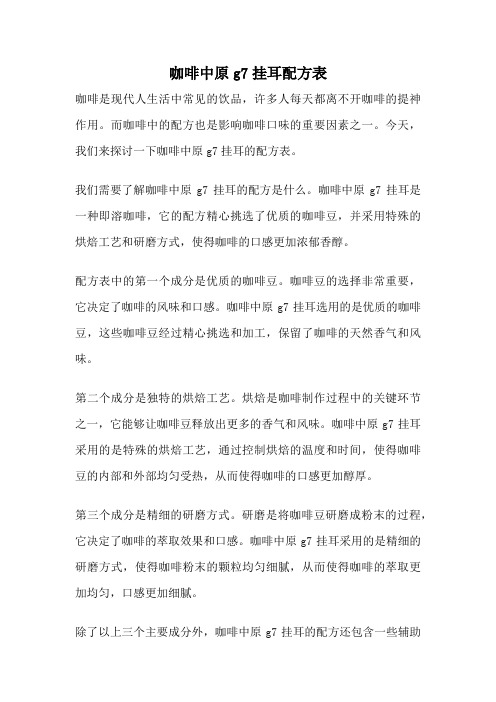 咖啡中原 g7 挂耳配方表

咖啡是现代人生活中常见的饮品，许多人每天都离不开咖啡的提神作用。而咖啡中的配方也是影响咖啡口味的重要因素之一。今天，我们来探讨一下咖啡中原 g7 挂耳的配方表。

我们需要了解咖啡中原 g7 挂耳的配方是什么。咖啡中原 g7 挂耳是一种即溶咖啡，它的配方精心挑选了优质的咖啡豆，并采用特殊的烘焙工艺和研磨方式，使得咖啡的口感更加浓郁香醇。

配方表中的第一个成分是优质的咖啡豆。咖啡豆的选择非常重要，它决定了咖啡的风味和口感。咖啡中原 g7 挂耳选用的是优质的咖啡豆，这些咖啡豆经过精心挑选和加工，保留了咖啡的天然香气和风味。

第二个成分是独特的烘焙工艺。烘焙是咖啡制作过程中的关键环节之一，它能够让咖啡豆释放出更多的香气和风味。咖啡中原 g7 挂耳采用的是特殊的烘焙工艺，通过控制烘焙的温度和时间，使得咖啡豆的内部和外部均匀受热，从而使得咖啡的口感更加醇厚。

第三个成分是精细的研磨方式。研磨是将咖啡豆研磨成粉末的过程，它决定了咖啡的萃取效果和口感。咖啡中原 g7 挂耳采用的是精细的研磨方式，使得咖啡粉末的颗粒均匀细腻，从而使得咖啡的萃取更加均匀，口感更加细腻。

除了以上三个主要成分外，咖啡中原 g7 挂耳的配方还包含一些辅助